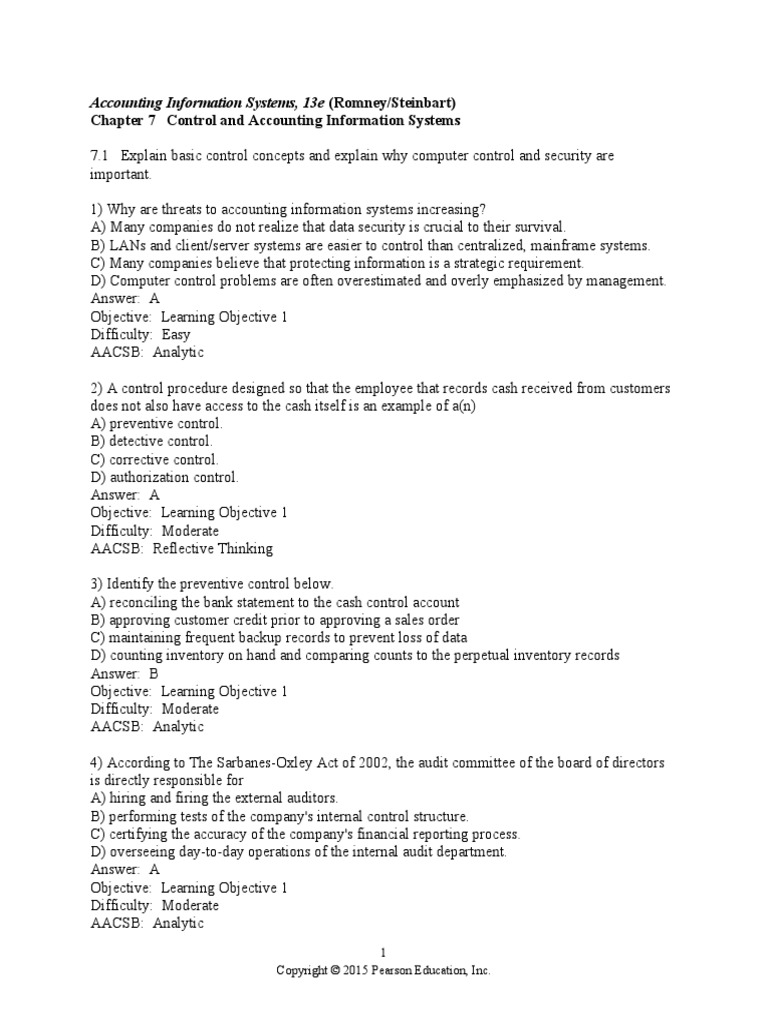 Accounting Information Systems, 13e (Romney/Steinbart)
Chapter 7 Control and Accounting Information Systems

7.1 Explain basic control concepts and explain why computer control and security are important.

1) Why are threats to accounting information systems increasing?
A) Many companies do not realize that data security is crucial to their survival.
B) LANs and client/server systems are easier to control than centralized, mainframe systems.
C) Many companies believe that protecting information is a strategic requirement.
D) Computer control problems are often overestimated and overly emphasized by management.
Answer: A
Objective: Learning Objective 1
Difficulty: Easy
AACSB: Analytic

2) A control procedure designed so that the employee that records cash received from customers does not also have access to the cash itself is an example of a(n)
A) preventive control.
B) detective control.
C) corrective control.
D) authorization control.
Answer: A
Objective: Learning Objective 1
Difficulty: Moderate
AACSB: Reflective Thinking

3) Identify the preventive control below.
A) reconciling the bank statement to the cash control account
B) approving customer credit prior to approving a sales order
C) maintaining frequent backup records to prevent loss of data
D) counting inventory on hand and comparing counts to the perpetual inventory records
Answer: B
Objective: Learning Objective 1
Difficulty: Moderate
AACSB: Analytic

4) According to The Sarbanes-Oxley Act of 2002, the audit committee of the board of directors is directly responsible for
A) hiring and firing the external auditors.
B) performing tests of the company's internal control structure.
C) certifying the accuracy of the company's financial reporting process.
D) overseeing day-to-day operations of the internal audit department.
Answer: A
Objective: Learning Objective 1
Difficulty: Moderate
AACSB: Analytic

1
Copyright © 2015 Pearson Education, Inc.